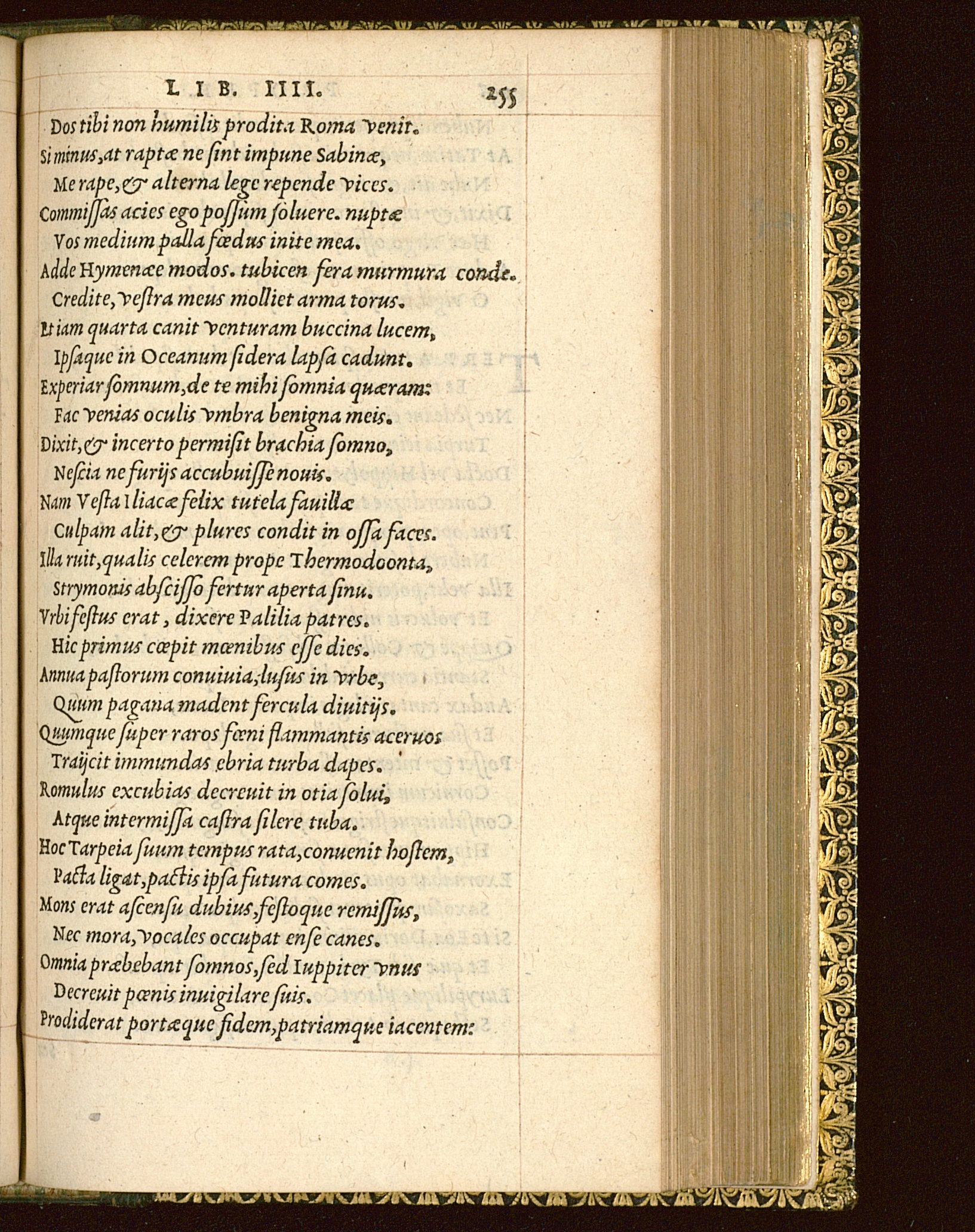 LIB. IIII. 255

Dos tibi non humilis prodita Roma venit.
Si minus, at raptæ ne sint impune Sabinæ,
Me rape, & alterna lege repende vices.
Commissas acies ego possum soluere. nuptæ
Vos medium palla fœdus inite mea.
Adde Hymenæe modos. tubicen fera murmura conde.
Credite, vestra meus molliet arma torus.
Et iam quarta canit venturam buccina lucem,
Ipsaque in Oceanum sidera lapsa cadunt.
Experiar somnum, de te mihi somnia quæram:
Fac venias oculis vmbra benigna meis.
Dixit, & incerto permisit brachia somno,
Nescia ne furijs accubuisse nouis.
Nam Vesta Iliacæ felix tutela fauillæ
Culpam alit, & plures condit in ossa faces.
Illa ruit, qualis celerem prope Thermodoonta,
Strymonis abscisso fertur aperta sinu.
Vrbi festus erat, dixere Palilia patres.
Hic primus cœpit mœnibus esse dies.
Annua pastorum conuiuia, lusus in vrbe,
Quum pagana madent fercula diuitijs.
Quumque super raros fœni flammantis aceruos
Traijcit immundas ebria turba dapes.
Romulus excubias decreuit in otia solui,
Atque intermissa castra silere tuba.
Hoc Tarpeia suum tempus rata, conuenit hostem,
Pacta ligat, pactis ipsa futura comes.
Mons erat ascensu dubius, festoque remissus,
Nec mora, vocales occupat ense canes.
Omnia præbebant somnos, sed Iuppiter vnus
Decreuit pœnis inuigilare suis.
Prodiderat portæque fidem, patriamque iacentem: